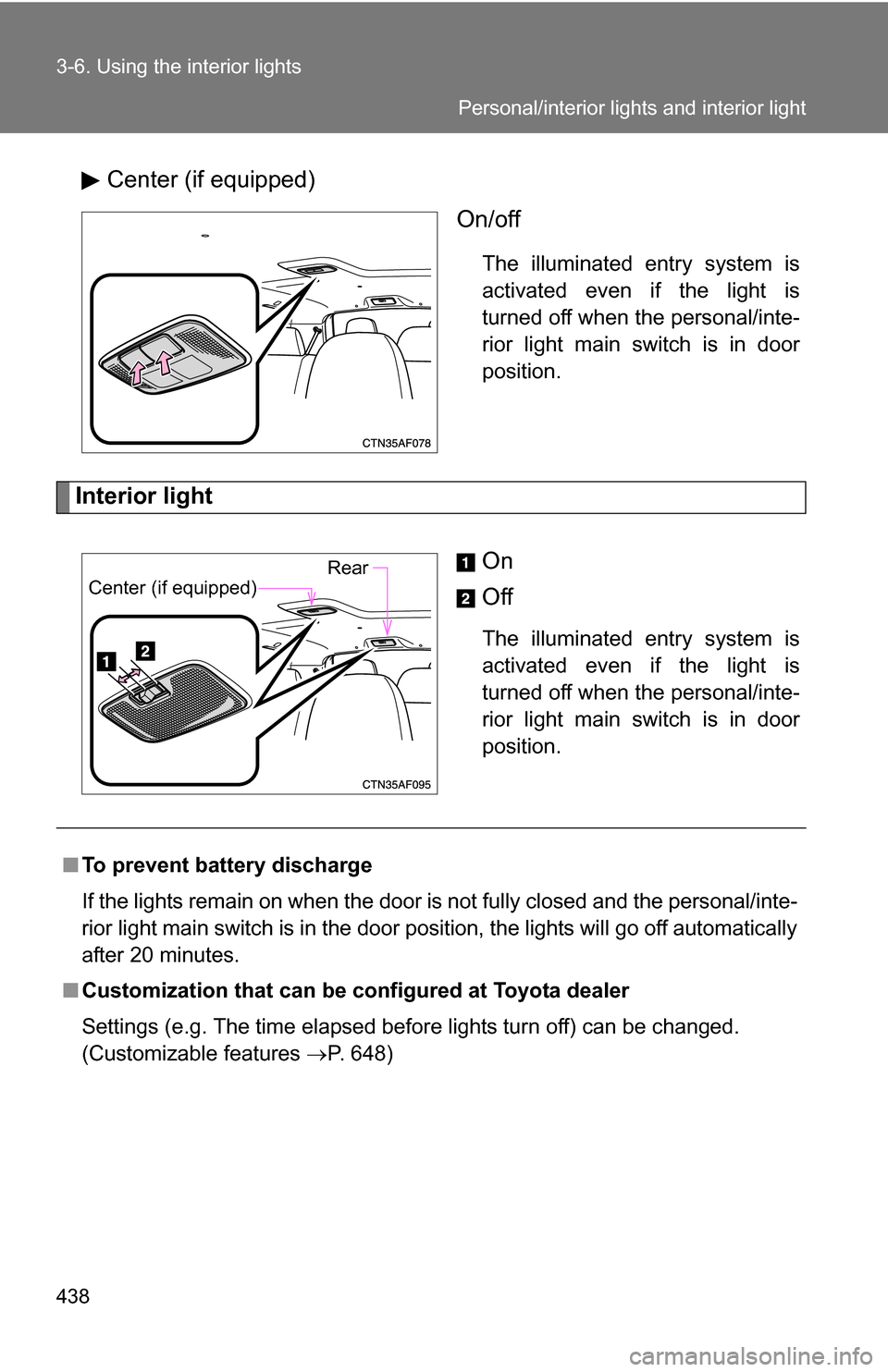 3-6. Using the interior lights

Personal/interior lights and interior light

▶ Center (if equipped)

CTN35AF078

On/off

The illuminated entry system is activated even if the light is turned off when the personal/interior light main switch is in door position.

Interior light

Center (if equipped)

Rear

1

2

CTN35AF095

1 On

2 Off

The illuminated entry system is activated even if the light is turned off when the personal/interior light main switch is in door position.

■ To prevent battery discharge

If the lights remain on when the door is not fully closed and the personal/interior light main switch is in the door position, the lights will go off automatically after 20 minutes.

■ Customization that can be configured at Toyota dealer

Settings (e.g. The time elapsed before lights turn off) can be changed. (Customizable features →P. 648)

438

carmanualsonline.info